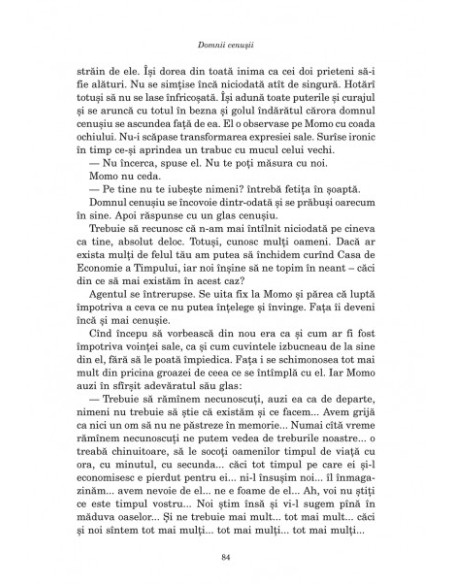 Domnii cenușii

străin de ele. Își dorea din toată inima ca cei doi prieteni să-i fie alături. Nu se simțise încă niciodată atît de singură. Hotărî totuși să nu se lase înfricoșată. Își adună toate puterile și curajul și se aruncă cu totul în bezna și golul îndărătul cărora domnul cenușiu se ascundea față de ea. El o observase pe Momo cu coada ochiului. Nu-i scăpase transformarea expresiei sale. Surîse ironic în timp ce-și aprindea un trabuc cu mucul celui vechi.

— Nu încerca, spuse el. Nu te poți măsura cu noi.

Momo nu ceda.

— Pe tine nu te iubește nimeni? întrebă fetița în șoaptă.

Domnul cenușiu se încovoie dintr-odată și se prăbuși oarecum în sine. Apoi răspunse cu un glas cenușiu.

Trebuie să recunosc că n-am mai întîlnit niciodată pe cineva ca tine, absolut deloc. Totuși, cunosc mulți oameni. Dacă ar exista mulți de felul tău am putea să închidem curînd Casa de Economie a Timpului, iar noi înșine să ne topim în neant – căci din ce să mai existăm în acest caz?

Agentul se întrerupse. Se uita fix la Momo și părea că luptă împotriva a ceva ce nu putea înțelege și învinge. Fața îi deveni încă și mai cenușie.

Cînd începu să vorbească din nou era ca și cum ar fi fost împotriva voinței sale, ca și cum cuvintele izbucneau de la sine din el, fără să le poată împiedica. Fața i se schimonosea tot mai mult din pricina groazei de ceea ce se întîmplă cu el. Iar Momo auzi în sfîrșit adevăratul său glas:

— Trebuie să rămînem necunoscuți, auzi ea ca de departe, nimeni nu trebuie să știe că existăm și ce facem... Avem grijă ca nici un om să nu ne păstreze în memorie... Numai cîtă vreme rămînem necunoscuți ne putem vedea de treburile noastre... o treabă chinuitoare, să le socoți oamenilor timpul de viață cu ora, cu minutul, cu secunda... căci tot timpul pe care ei și-l economisesc e pierdut pentru ei... ni-l însușim noi... îl înmagazinăm... avem nevoie de el... ne e foame de el... Ah, voi nu știți ce este timpul vostru... Noi știm însă și vi-l sugem pînă în măduva oaselor... Și ne trebuie mai mult... tot mai mult... căci și noi sîntem tot mai mulți... tot mai mulți... tot mai mulți...

84